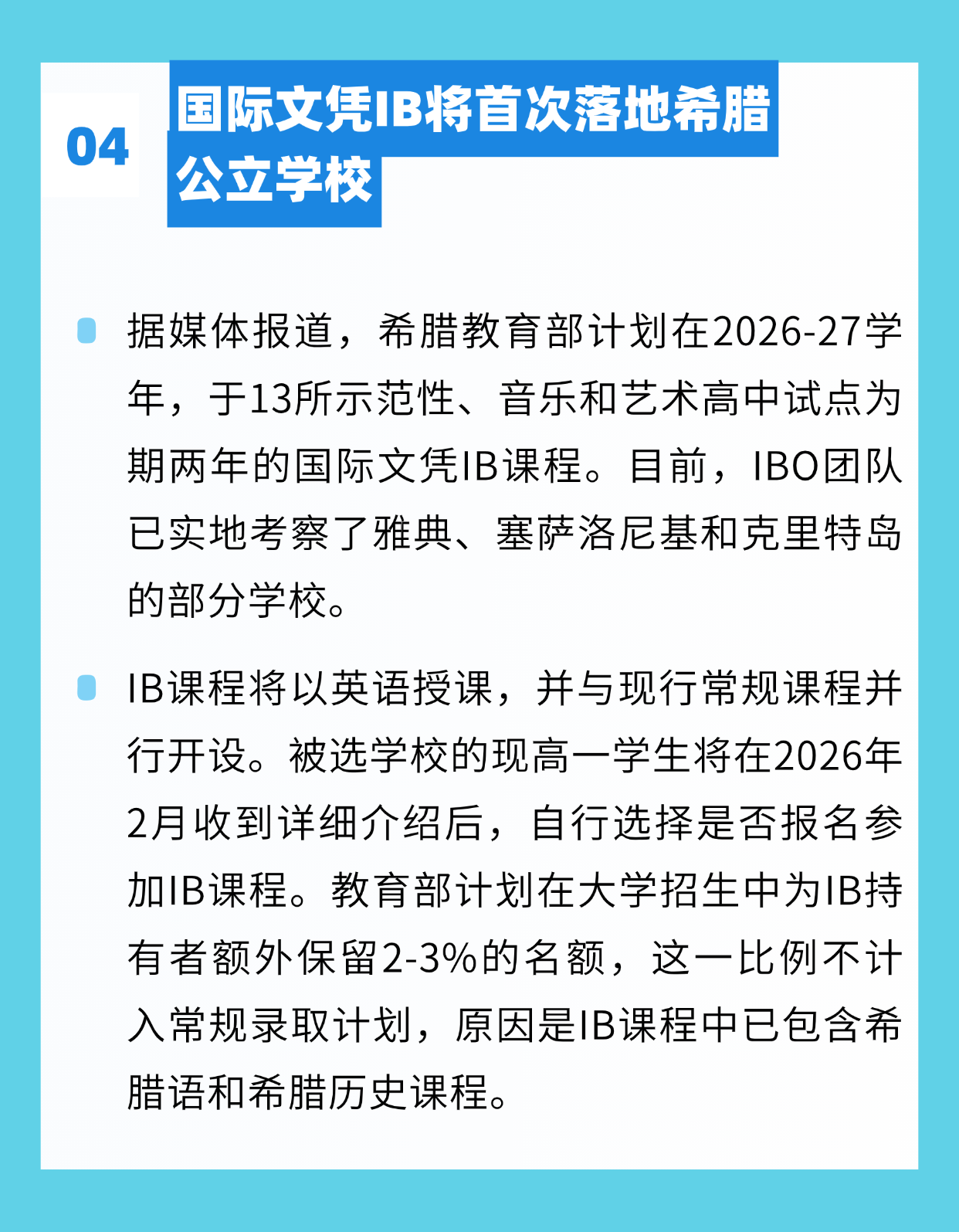 04

国际文凭IB将首次落地希腊公立学校

据媒体报道，希腊教育部计划在2026-27学年，于13所示范性、音乐和艺术高中试点为期两年的国际文凭IB课程。目前，IBO团队已实地考察了雅典、塞萨洛尼基和克里特岛的部分学校。

IB课程将以英语授课，并与现行常规课程并行开设。被选学校的现高一学生将在2026年2月收到详细介绍后，自行选择是否报名参加IB课程。教育部计划在大学招生中为IB持有者额外保留2-3%的名额，这一比例不计入常规录取计划，原因是IB课程中已包含希腊语和希腊历史课程。